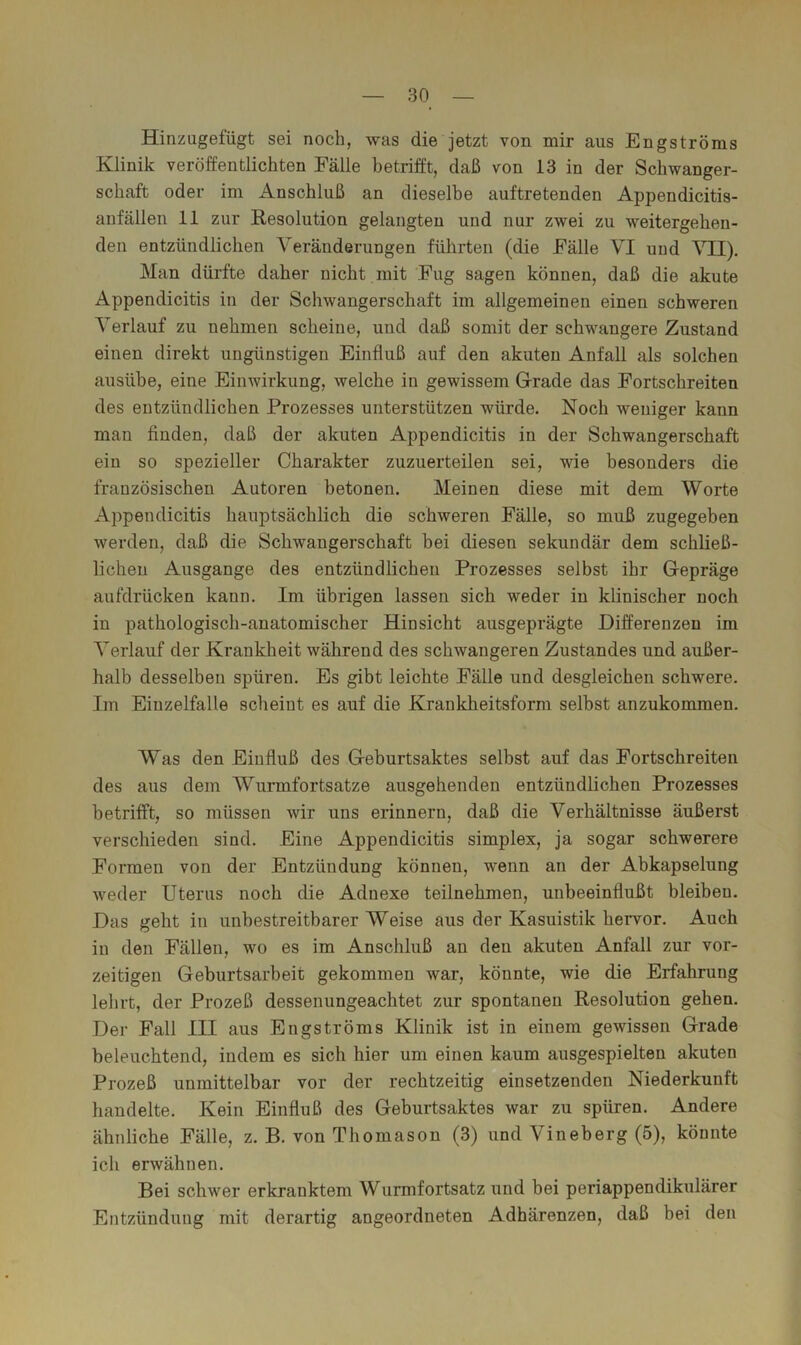 — 30 —

Hinzugefügt sei noch, was die jetzt von mir aus Engströms Klinik veröffentlichten Fälle betrifft, daß von 13 in der Schwangerschaft oder im Anschluß an dieselbe auftretenden Appendicitisanfällen 11 zur Resolution gelangten und nur zwei zu weitergehenden entzündlichen Veränderungen führten (die Fälle VI und VII). Man dürfte daher nicht mit Fug sagen können, daß die akute Appendicitis in der Schwangerschaft im allgemeinen einen schweren Verlauf zu nehmen scheine, und daß somit der schwangere Zustand einen direkt ungünstigen Einfluß auf den akuten Anfall als solchen ausübe, eine Einwirkung, welche in gewissem Grade das Fortschreiten des entzündlichen Prozesses unterstützen würde. Noch weniger kann man finden, daß der akuten Appendicitis in der Schwangerschaft ein so spezieller Charakter zuzuerteilen sei, wie besonders die französischen Autoren betonen. Meinen diese mit dem Worte Appendicitis hauptsächlich die schweren Fälle, so muß zugegeben werden, daß die Schwangerschaft bei diesen sekundär dem schließlichen Ausgange des entzündlichen Prozesses selbst ihr Gepräge aufdrücken kann. Im übrigen lassen sich weder in klinischer noch in pathologisch-anatomischer Hinsicht ausgeprägte Differenzen im Verlauf der Krankheit während des schwangeren Zustandes und außerhalb desselben spüren. Es gibt leichte Fälle und desgleichen schwere. Im Einzelfalle scheint es auf die Krankheitsform selbst anzukommen.

Was den Einfluß des Geburtsaktes selbst auf das Fortschreiten des aus dem Wurmfortsatze ausgehenden entzündlichen Prozesses betrifft, so müssen wir uns erinnern, daß die Verhältnisse äußerst verschieden sind. Eine Appendicitis simplex, ja sogar schwerere Formen von der Entzündung können, wenn an der Abkapselung weder Uterus noch die Adnexe teilnehmen, unbeeinflußt bleiben. Das geht in unbestreitbarer Weise aus der Kasuistik hervor. Auch in den Fällen, wo es im Anschluß an den akuten Anfall zur vorzeitigen Geburtsarbeit gekommen war, könnte, wie die Erfahrung lehrt, der Prozeß dessenungeachtet zur spontanen Resolution gehen. Der Fall III aus Engströms Klinik ist in einem gewissen Grade beleuchtend, indem es sich hier um einen kaum ausgespielten akuten Prozeß unmittelbar vor der rechtzeitig einsetzenden Niederkunft handelte. Kein Einfluß des Geburtsaktes war zu spüren. Andere ähnliche Fälle, z. B. von Thomason (3) und Vineberg (5), könnte ich erwähnen.

Bei schwer erkranktem Wurmfortsatz und bei periappendikulärer Entzündung mit derartig angeordneten Adhärenzen, daß bei den